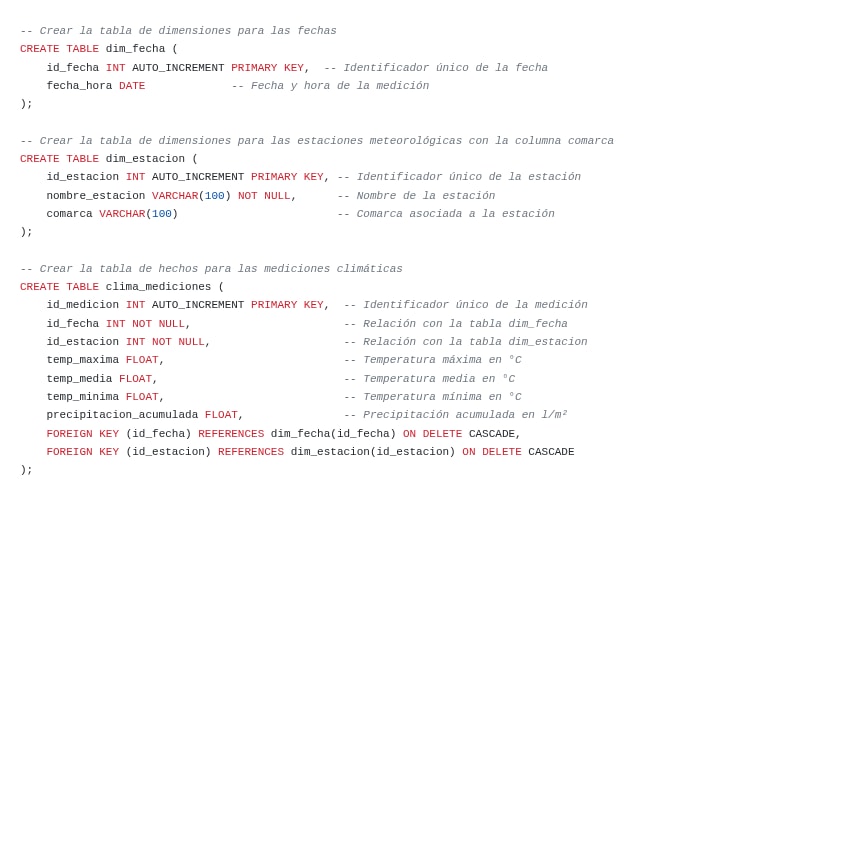 -- Crear la tabla de dimensiones para las fechas
CREATE TABLE dim_fecha (
    id_fecha INT AUTO_INCREMENT PRIMARY KEY,  -- Identificador único de la fecha
    fecha_hora DATE             -- Fecha y hora de la medición
);

-- Crear la tabla de dimensiones para las estaciones meteorológicas con la columna comarca
CREATE TABLE dim_estacion (
    id_estacion INT AUTO_INCREMENT PRIMARY KEY, -- Identificador único de la estación
    nombre_estacion VARCHAR(100) NOT NULL,      -- Nombre de la estación
    comarca VARCHAR(100)                        -- Comarca asociada a la estación
);

-- Crear la tabla de hechos para las mediciones climáticas
CREATE TABLE clima_mediciones (
    id_medicion INT AUTO_INCREMENT PRIMARY KEY,  -- Identificador único de la medición
    id_fecha INT NOT NULL,                       -- Relación con la tabla dim_fecha
    id_estacion INT NOT NULL,                    -- Relación con la tabla dim_estacion
    temp_maxima FLOAT,                           -- Temperatura máxima en °C
    temp_media FLOAT,                            -- Temperatura media en °C
    temp_minima FLOAT,                           -- Temperatura mínima en °C
    precipitacion_acumulada FLOAT,               -- Precipitación acumulada en l/m²
    FOREIGN KEY (id_fecha) REFERENCES dim_fecha(id_fecha) ON DELETE CASCADE,
    FOREIGN KEY (id_estacion) REFERENCES dim_estacion(id_estacion) ON DELETE CASCADE
);